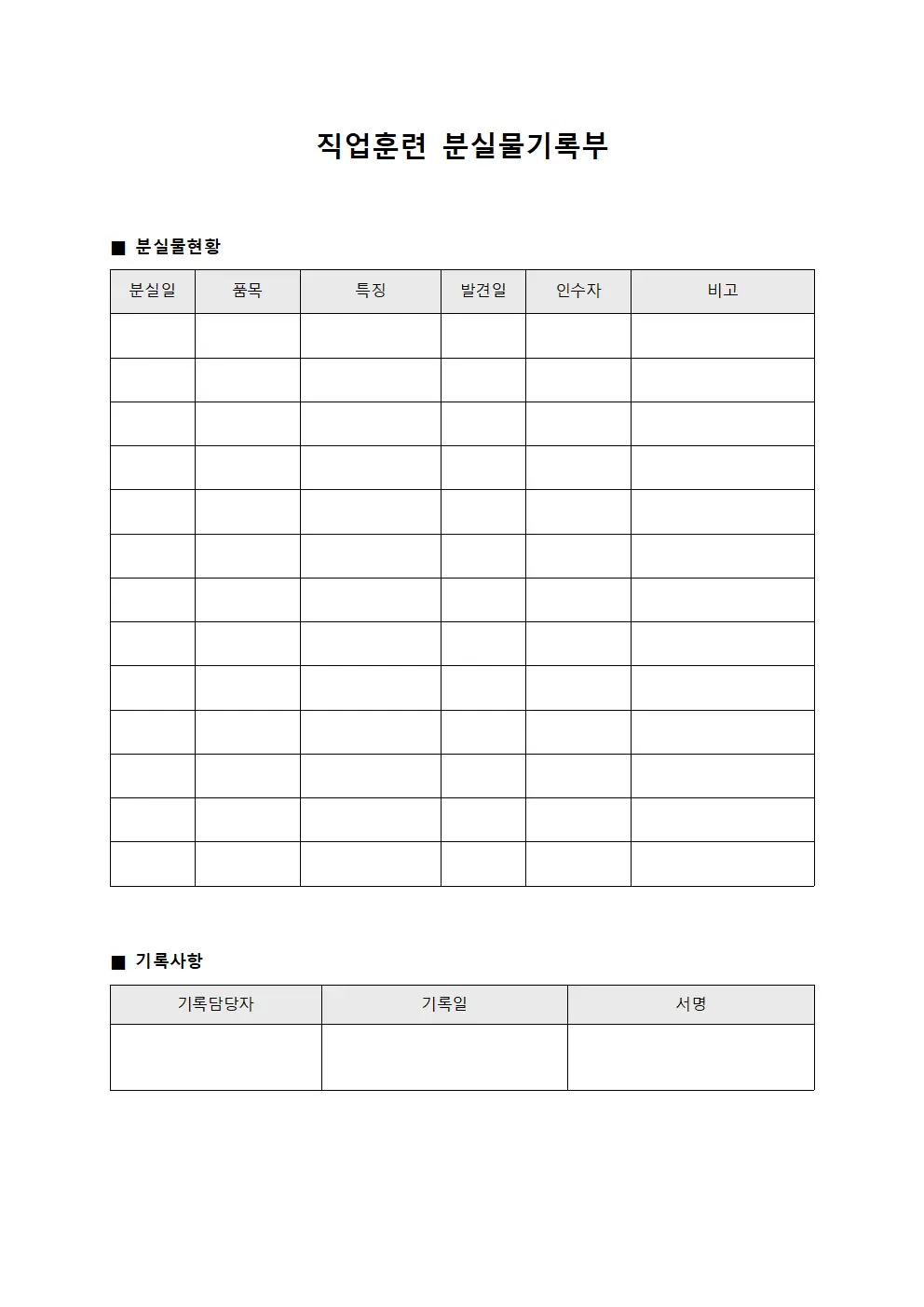 직업훈련 분실물기록부

■ 분실물현황

| 분실일 | 품목 | 특징 | 발견일 | 인수자 | 비고 |
|---|---|---|---|---|---|
| | | | | | |
| | | | | | |
| | | | | | |
| | | | | | |
| | | | | | |
| | | | | | |
| | | | | | |
| | | | | | |
| | | | | | |
| | | | | | |
| | | | | | |
| | | | | | |
| | | | | | |

■ 기록사항

| 기록담당자 | 기록일 | 서명 |
|---|---|---|
| | | |